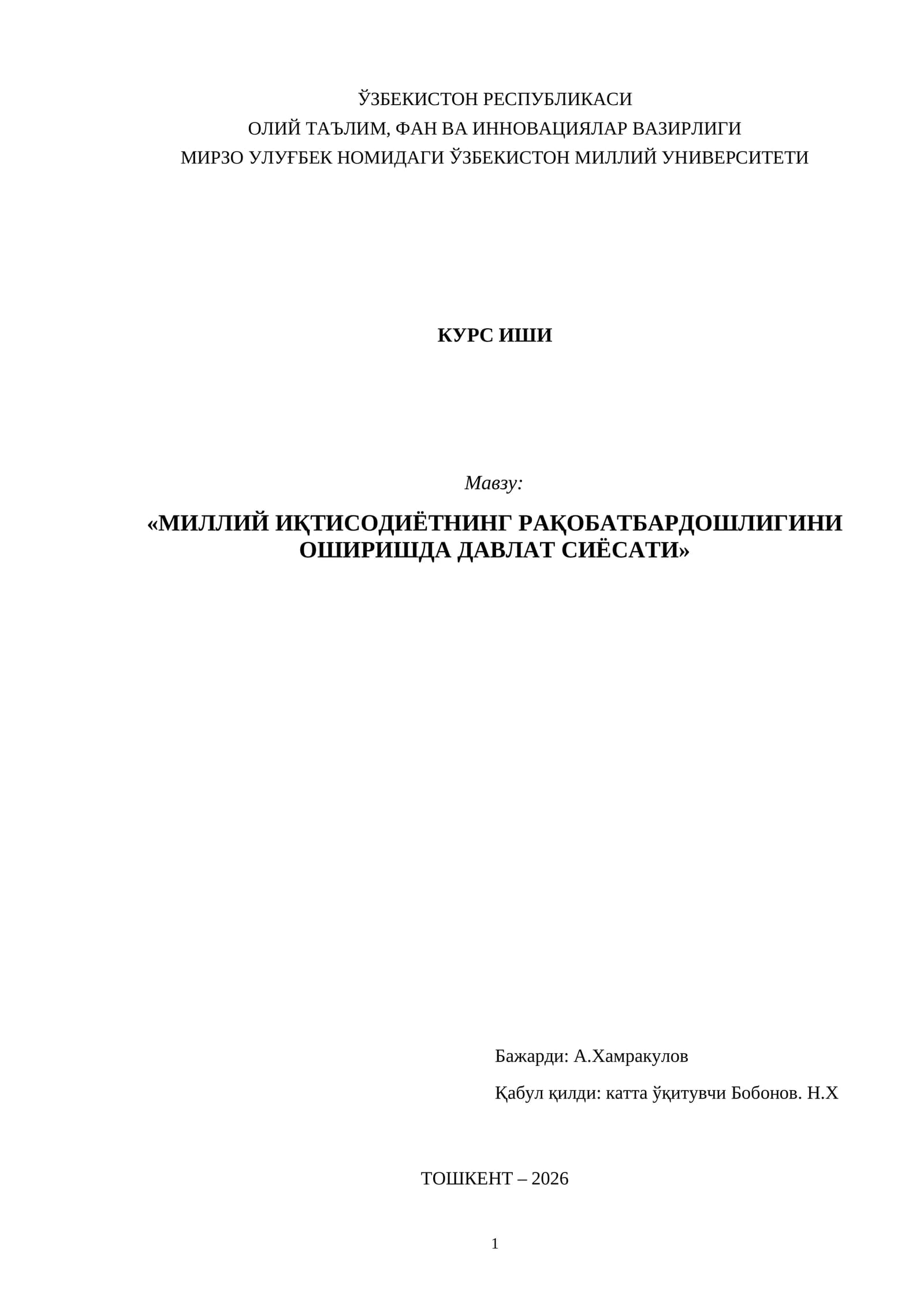 ЎЗБЕКИСТОН РЕСПУБЛИКАСИ
ОЛИЙ ТАЪЛИМ, ФАН ВА ИННОВАЦИЯЛАР ВАЗИРЛИГИ
МИРЗО УЛУҒБЕК НОМИДАГИ ЎЗБЕКИСТОН МИЛЛИЙ УНИВЕРСИТЕТИ

КУРС ИШИ

Мавзу:

«МИЛЛИЙ ИҚТИСОДИЁТНИНГ РАҚОБАТБАРДОШЛИГИНИ ОШИРИШДА ДАВЛАТ СИЁСАТИ»

Бажарди: А.Хамракулов

Қабул қилди: катта ўқитувчи Бобонов. Н.Х

ТОШКЕНТ – 2026

1